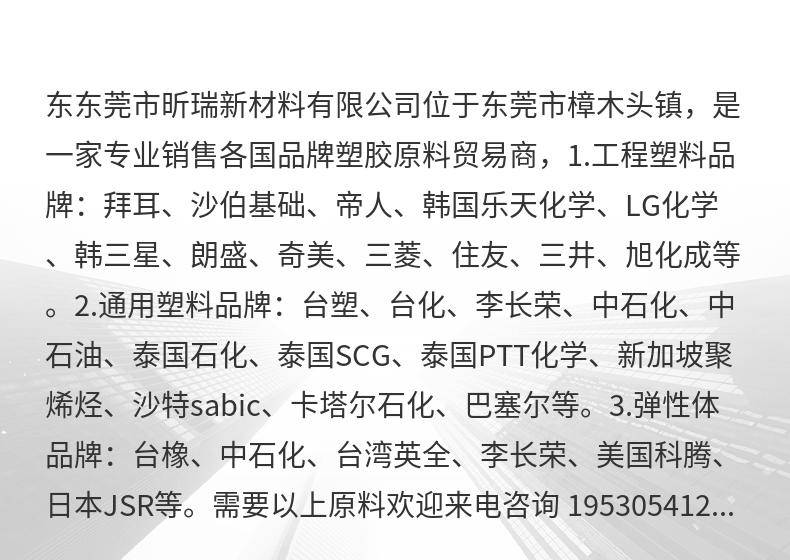 东东莞市昕瑞新材料有限公司位于东莞市樟木头镇，是一家专业销售各国品牌塑胶原料贸易商，1.工程塑料品牌：拜耳、沙伯基础、帝人、韩国乐天化学、LG化学、韩三星、朗盛、奇美、三菱、住友、三井、旭化成等。2.通用塑料品牌：台塑、台化、李长荣、中石化、中石油、泰国石化、泰国SCG、泰国PTT化学、新加坡聚烯烃、沙特sabic、卡塔尔石化、巴塞尔等。3.弹性体品牌：台橡、中石化、台湾英全、李长荣、美国科腾、日本JSR等。需要以上原料欢迎来电咨询 195305412...